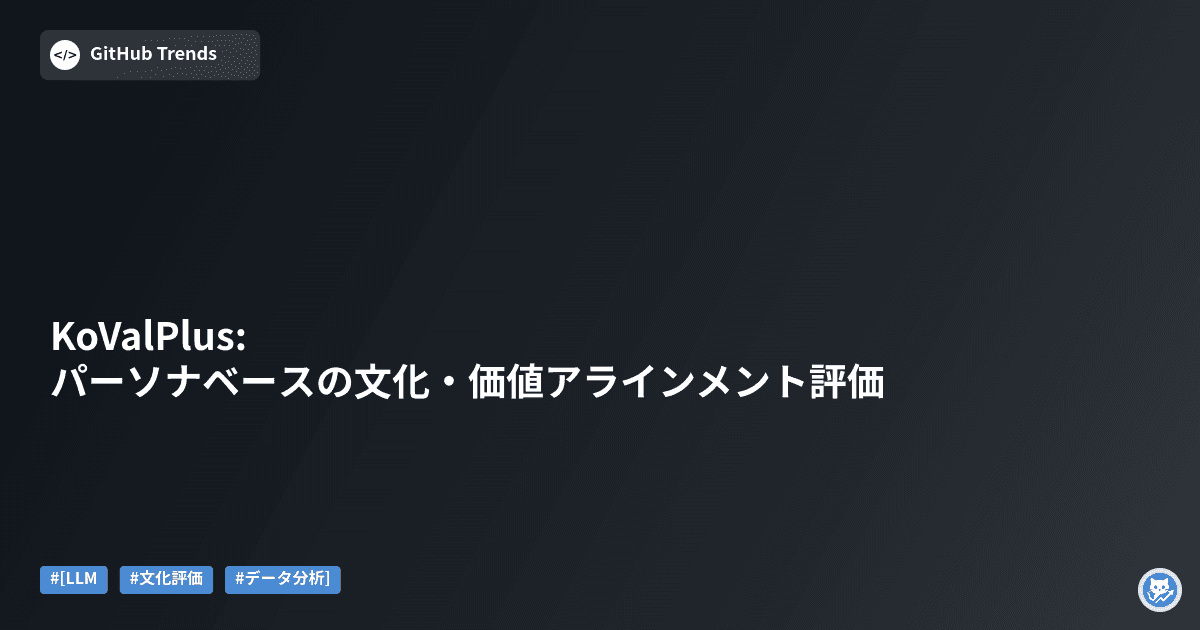 </>
GitHub Trends

KoValPlus:
パーソナベースの文化・価値アラインメント評価

#[LLM #文化評価 #データ分析]